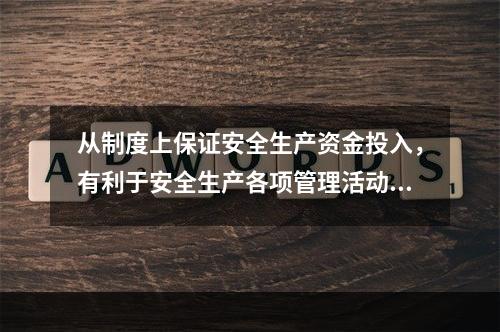 从制度上保证安全生产资金投入，有利于安全生产各项管理活动…

A D W O R D S